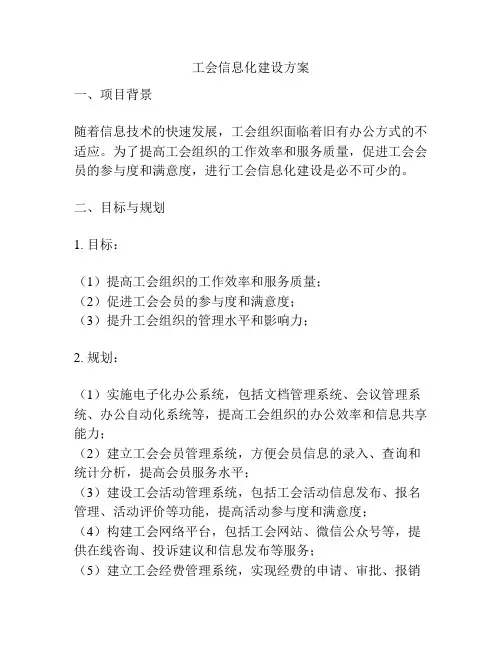 工会信息化建设方案

一、项目背景

随着信息技术的快速发展，工会组织面临着旧有办公方式的不适应。为了提高工会组织的工作效率和服务质量，促进工会会员的参与度和满意度，进行工会信息化建设是必不可少的。

二、目标与规划

1. 目标：

（1）提高工会组织的工作效率和服务质量；
（2）促进工会会员的参与度和满意度；
（3）提升工会组织的管理水平和影响力；

2. 规划：

（1）实施电子化办公系统，包括文档管理系统、会议管理系统、办公自动化系统等，提高工会组织的办公效率和信息共享能力；
（2）建立工会会员管理系统，方便会员信息的录入、查询和统计分析，提高会员服务水平；
（3）建设工会活动管理系统，包括工会活动信息发布、报名管理、活动评价等功能，提高活动参与度和满意度；
（4）构建工会网络平台，包括工会网站、微信公众号等，提供在线咨询、投诉建议和信息发布等服务；
（5）建立工会经费管理系统，实现经费的申请、审批、报销